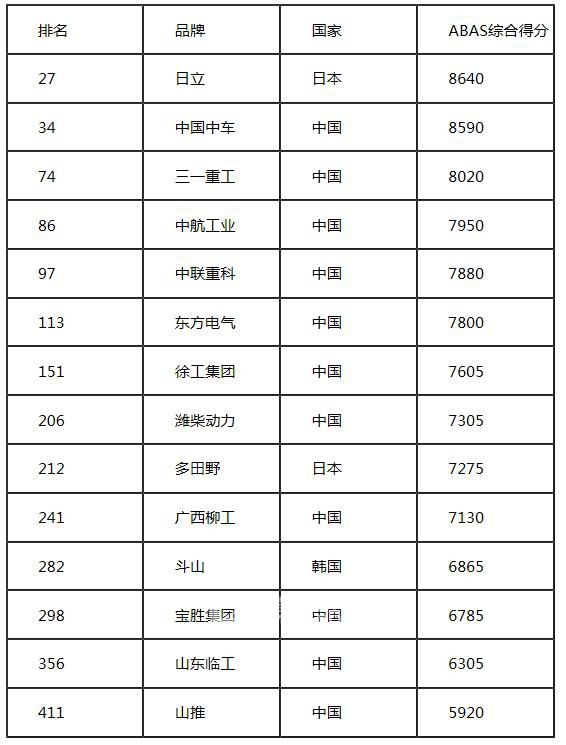 | 排名 | 品牌 | 国家 | ABAS综合得分 |
|---|---|---|---|
| 27 | 日立 | 日本 | 8640 |
| 34 | 中国中车 | 中国 | 8590 |
| 74 | 三一重工 | 中国 | 8020 |
| 86 | 中航工业 | 中国 | 7950 |
| 97 | 中联重科 | 中国 | 7880 |
| 113 | 东方电气 | 中国 | 7800 |
| 151 | 徐工集团 | 中国 | 7605 |
| 206 | 潍柴动力 | 中国 | 7305 |
| 212 | 多田野 | 日本 | 7275 |
| 241 | 广西柳工 | 中国 | 7130 |
| 282 | 斗山 | 韩国 | 6865 |
| 298 | 宝胜集团 | 中国 | 6785 |
| 356 | 山东临工 | 中国 | 6305 |
| 411 | 山推 | 中国 | 5920 |